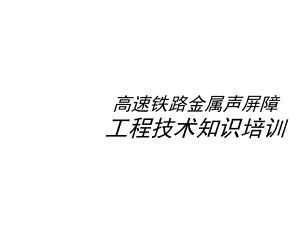 高速铁路金属声屏障
工程技术知识培训